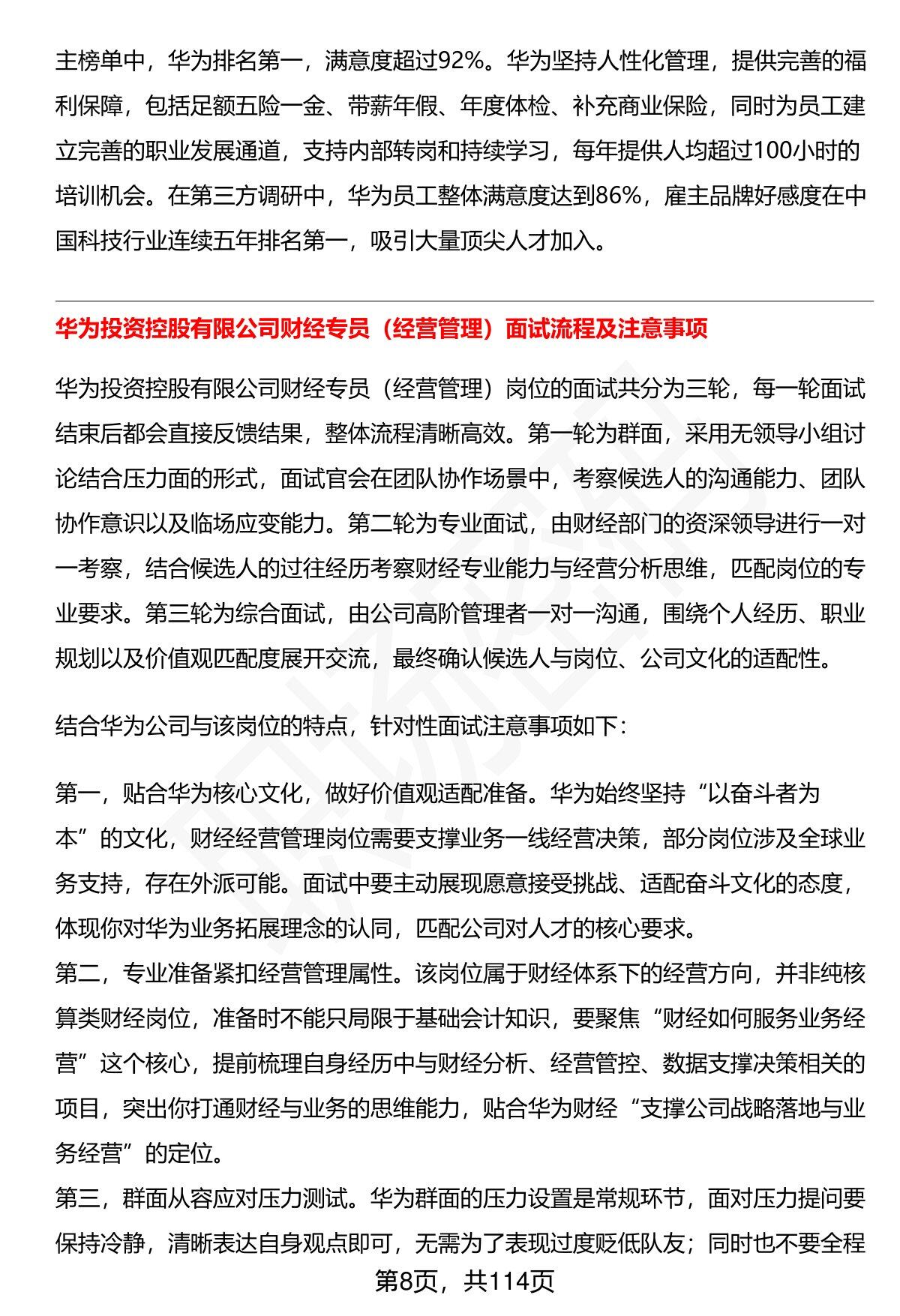 主榜单中，华为排名第一，满意度超过92%。华为坚持人性化管理，提供完善的福利保障，包括足额五险一金、带薪年假、年度体检、补充商业保险，同时为员工建立完善的职业发展通道，支持内部转岗和持续学习，每年提供人均超过100小时的培训机会。在第三方调研中，华为员工整体满意度达到86%，雇主品牌好感度在中国科技行业连续五年排名第一，吸引大量顶尖人才加入。

华为投资控股有限公司财经专员（经营管理）面试流程及注意事项

华为投资控股有限公司财经专员（经营管理）岗位的面试共分为三轮，每一轮面试结束后都会直接反馈结果，整体流程清晰高效。第一轮为群面，采用无领导小组讨论结合压力面的形式，面试官会在团队协作场景中，考察候选人的沟通能力、团队协作意识以及临场应变能力。第二轮为专业面试，由财经部门的资深领导进行一对一考察，结合候选人的过往经历考察财经专业能力与经营分析思维，匹配岗位的专业要求。第三轮为综合面试，由公司高阶管理者一对一沟通，围绕个人经历、职业规划以及价值观匹配度展开交流，最终确认候选人与岗位、公司文化的适配性。

结合华为公司与该岗位的特点，针对性面试注意事项如下：

第一，贴合华为核心文化，做好价值观适配准备。华为始终坚持“以奋斗者为本”的文化，财经经营管理岗位需要支撑业务一线经营决策，部分岗位涉及全球业务支持，存在外派可能。面试中要主动展现愿意接受挑战、适配奋斗文化的态度，体现你对华为业务拓展理念的认同，匹配公司对人才的核心要求。
第二，专业准备紧扣经营管理属性。该岗位属于财经体系下的经营方向，并非纯核算类财经岗位，准备时不能只局限于基础会计知识，要聚焦“财经如何服务业务经营”这个核心，提前梳理自身经历中与财经分析、经营管控、数据支撑决策相关的项目，突出你打通财经与业务的思维能力，贴合华为财经“支撑公司战略落地与业务经营”的定位。
第三，群面从容应对压力测试。华为群面的压力设置是常规环节，面对压力提问要保持冷静，清晰表达自身观点即可，无需为了表现过度贬低队友；同时也不要全程

第8页，共114页